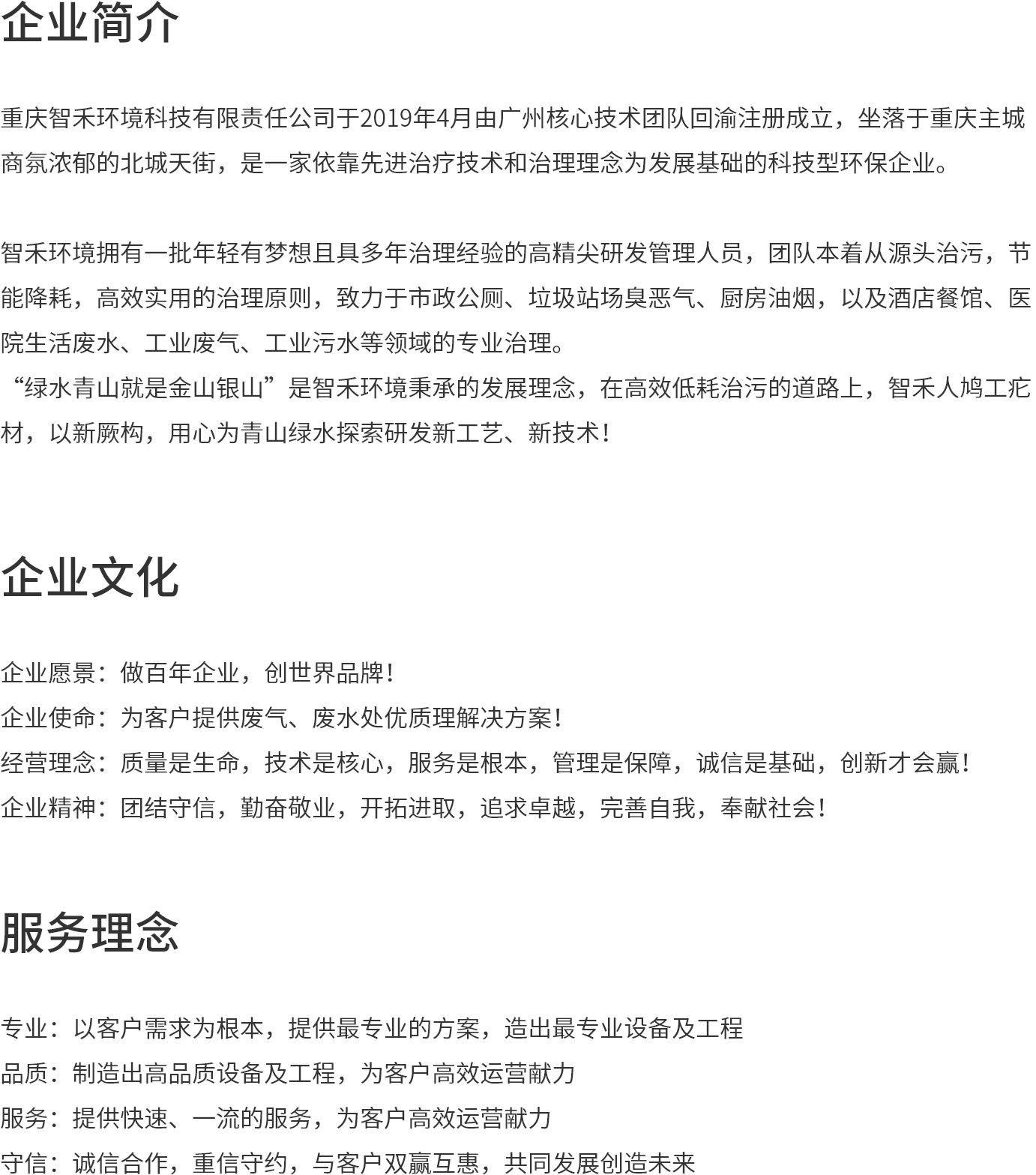 企业简介

重庆智禾环境科技有限责任公司于2019年4月由广州核心技术团队回渝注册成立，坐落于重庆主城商氛浓郁的北城天街，是一家依靠先进治疗技术和治理理念为发展基础的科技型环保企业。

智禾环境拥有一批年轻有梦想且具多年治理经验的高精尖研发管理人员，团队本着从源头治污，节能降耗，高效实用的治理原则，致力于市政公厕、垃圾站场臭恶气、厨房油烟，以及酒店餐馆、医院生活废水、工业废气、工业污水等领域的专业治理。

“绿水青山就是金山银山”是智禾环境秉承的发展理念，在高效低耗治污的道路上，智禾人鸠工庀材，以新厥构，用心为青山绿水探索研发新工艺、新技术！

企业文化

企业愿景：做百年企业，创世界品牌！

企业使命：为客户提供废气、废水处优质理解决方案！

经营理念：质量是生命，技术是核心，服务是根本，管理是保障，诚信是基础，创新才会赢！

企业精神：团结守信，勤奋敬业，开拓进取，追求卓越，完善自我，奉献社会！

服务理念

专业：以客户需求为根本，提供最专业的方案，造出最专业设备及工程

品质：制造出高品质设备及工程，为客户高效运营献力

服务：提供快速、一流的服务，为客户高效运营献力

守信：诚信合作，重信守约，与客户双赢互惠，共同发展创造未来